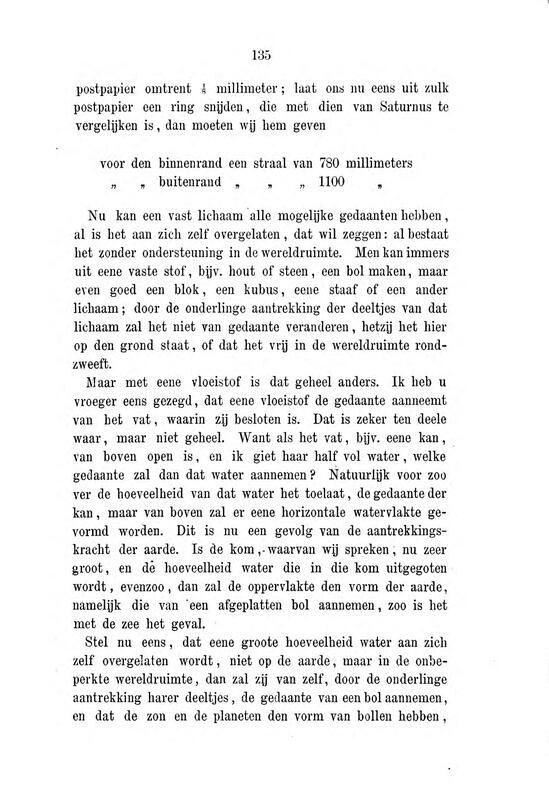 135

postpapier omtrent $\frac{1}{8}$ millimeter; laat ons nu eens uit zulk postpapier een ring snijden, die met dien van Saturnus te vergelijken is, dan moeten wij hem geven

voor den binnenrand een straal van 780 millimeters
„ „ buitenrand „ „ „ 1100 „

Nu kan een vast lichaam alle mogelijke gedaanten hebben, al is het aan zich zelf overgelaten, dat wil zeggen: al bestaat het zonder ondersteuning in de wereldruimte. Men kan immers uit eene vaste stof, bijv. hout of steen, een bol maken, maar even goed een blok, een kubus, eene staaf of een ander lichaam; door de onderlinge aantrekking der deeltjes van dat lichaam zal het niet van gedaante veranderen, hetzij het hier op den grond staat, of dat het vrij in de wereldruimte rondzweeft.

Maar met eene vloeistof is dat geheel anders. Ik heb u vroeger eens gezegd, dat eene vloeistof de gedaante aanneemt van het vat, waarin zij besloten is. Dat is zeker ten deele waar, maar niet geheel. Want als het vat, bijv. eene kan, van boven open is, en ik giet haar half vol water, welke gedaante zal dan dat water aannemen? Natuurlijk voor zoo ver de hoeveelheid van dat water het toelaat, de gedaante der kan, maar van boven zal er eene horizontale watervlakte gevormd worden. Dit is nu een gevolg van de aantrekkingskracht der aarde. Is de kom, waarvan wij spreken, nu zeer groot, en de hoeveelheid water die in die kom uitgegoten wordt, evenzoo, dan zal de oppervlakte den vorm der aarde, namelijk die van een afgeplatten bol aannemen, zoo is het met de zee het geval.

Stel nu eens, dat eene groote hoeveelheid water aan zich zelf overgelaten wordt, niet op de aarde, maar in de onbeperkte wereldruimte, dan zal zij van zelf, door de onderlinge aantrekking harer deeltjes, de gedaante van een bol aannemen, en dat de zon en de planeten den vorm van bollen hebben,